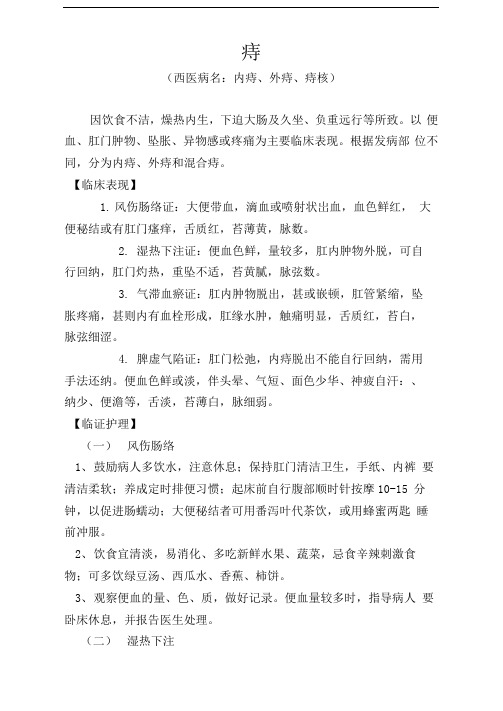 痔

（西医病名：内痔、外痔、痔核）

因饮食不洁，燥热内生，下迫大肠及久坐、负重远行等所致。以 便血、肛门肿物、坠胀、异物感或疼痛为主要临床表现。根据发病部 位不同，分为内痔、外痔和混合痔。

【临床表现】

1. 风伤肠络证：大便带血，滴血或喷射状出血，血色鲜红， 大便秘结或有肛门瘙痒，舌质红，苔薄黄，脉数。

2. 湿热下注证：便血色鲜，量较多，肛内肿物外脱，可自行回纳，肛门灼热，重坠不适，苔黄腻，脉弦数。

3. 气滞血瘀证：肛内肿物脱出，甚或嵌顿，肛管紧缩，坠胀疼痛，甚则内有血栓形成，肛缘水肿，触痛明显，舌质红，苔白，脉弦细涩。

4. 脾虚气陷证：肛门松弛，内痔脱出不能自行回纳，需用手法还纳。便血色鲜或淡，伴头晕、气短、面色少华、神疲自汗：、纳少、便溏等，舌淡，苔薄白，脉细弱。

【临证护理】

（一） 风伤肠络

1、鼓励病人多饮水，注意休息；保持肛门清洁卫生，手纸、内裤 要清洁柔软；养成定时排便习惯；起床前自行腹部顺时针按摩 10-15 分钟，以促进肠蠕动；大便秘结者可用番泻叶代茶饮，或用蜂蜜两匙 睡前冲服。

2、饮食宜清淡，易消化、多吃新鲜水果、蔬菜，忌食辛辣刺激食物；可多饮绿豆汤、西瓜水、香蕉、柿饼。

3、观察便血的量、色、质，做好记录。便血量较多时，指导病人 要卧床休息，并报告医生处理。

（二） 湿热下注